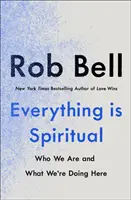 Rob Bell

New York Times Bestselling Author of Love Wins

Everything is Spiritual

Who We Are and What We're Doing Here